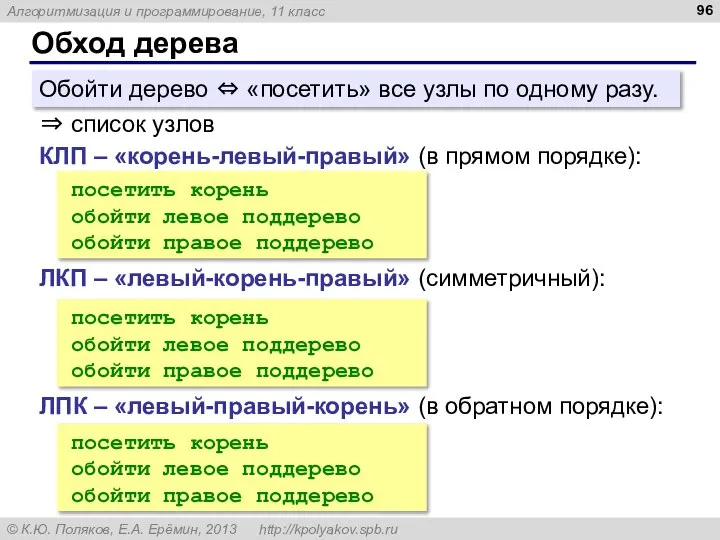 Алгоритмизация и программирование, 11 класс

96

Обход дерева

Обойти дерево ⇔ «посетить» все узлы по одному разу.

⇒ список узлов

КЛП – «корень-левый-правый» (в прямом порядке):

посетить корень
обойти левое поддерево
обойти правое поддерево

ЛКП – «левый-корень-правый» (симметричный):

посетить корень
обойти левое поддерево
обойти правое поддерево

ЛПК – «левый-правый-корень» (в обратном порядке):

посетить корень
обойти левое поддерево
обойти правое поддерево

© К.Ю. Поляков, Е.А. Ерёмин, 2013 http://kpolyakov.spb.ru